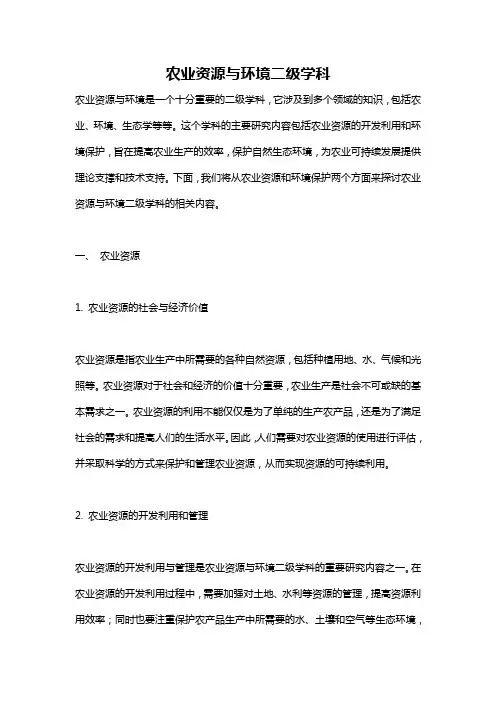 农业资源与环境二级学科

农业资源与环境是一个十分重要的二级学科，它涉及到多个领域的知识，包括农业、环境、生态学等等。这个学科的主要研究内容包括农业资源的开发利用和环境保护，旨在提高农业生产的效率，保护自然生态环境，为农业可持续发展提供理论支撑和技术支持。下面，我们将从农业资源和环境保护两个方面来探讨农业资源与环境二级学科的相关内容。

一、 农业资源

1. 农业资源的社会与经济价值

农业资源是指农业生产中所需要的各种自然资源，包括种植用地、水、气候和光照等。农业资源对于社会和经济的价值十分重要，农业生产是社会不可或缺的基本需求之一。农业资源的利用不能仅仅是为了单纯的生产农产品，还是为了满足社会的需求和提高人们的生活水平。因此，人们需要对农业资源的使用进行评估，并采取科学的方式来保护和管理农业资源，从而实现资源的可持续利用。

2. 农业资源的开发利用和管理

农业资源的开发利用与管理是农业资源与环境二级学科的重要研究内容之一。在农业资源的开发利用过程中，需要加强对土地、水利等资源的管理，提高资源利用效率；同时也要注重保护农产品生产中所需要的水、土壤和空气等生态环境，